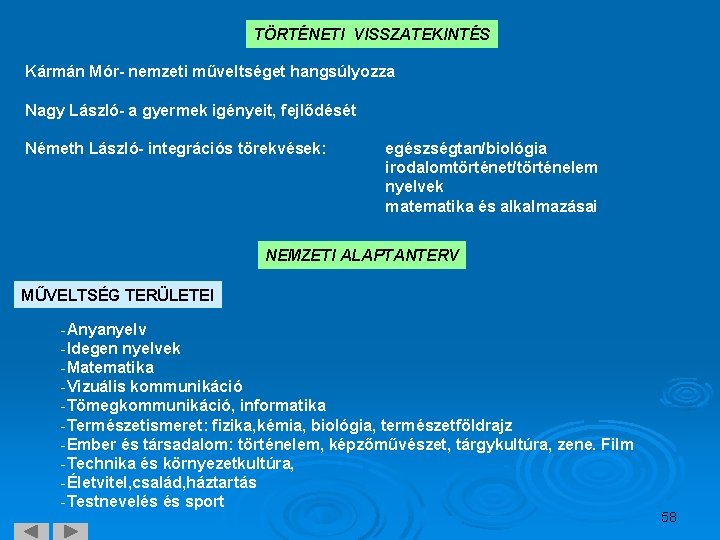 TÖRTÉNETI VISSZATEKINTÉS

Kármán Mór- nemzeti műveltséget hangsúlyozza

Nagy László- a gyermek igényeit, fejlődését

Németh László- integrációs törekvések:

egészségtan/biológia
irodalomtörténet/történelem
nyelvek
matematika és alkalmazásai

NEMZETI ALAPTANTERV

MŰVELTSÉG TERÜLETEI

-Anyanyelv
-Idegen nyelvek
-Matematika
-Vizuális kommunikáció
-Tömegkommunikáció, informatika
-Természetismeret: fizika,kémia, biológia, természetföldrajz
-Ember és társadalom: történelem, képzőművészet, tárgykultúra, zene. Film
-Technika és környezetkultúra,
-Életvitel,család,háztartás
-Testnevelés és sport

58